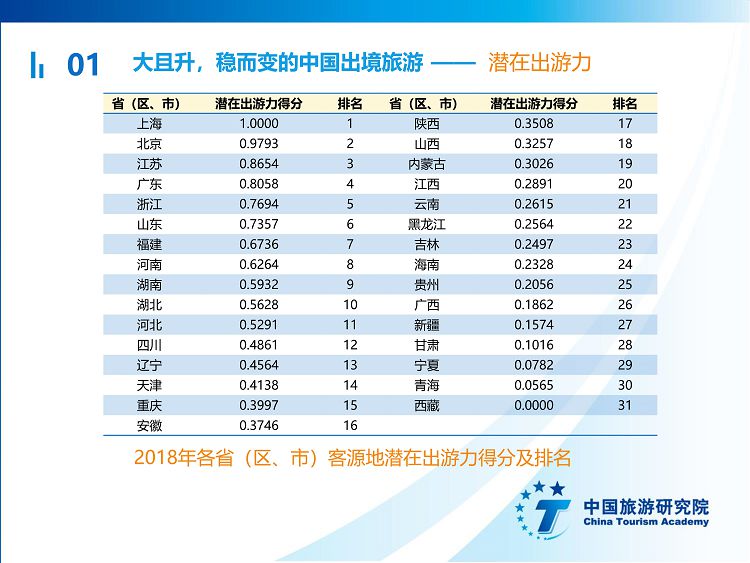 01 大且升，稳而变的中国出境旅游 —— 潜在出游力

| 省（区、市） | 潜在出游力得分 | 排名 | 省（区、市） | 潜在出游力得分 | 排名 |
|---|---|---|---|---|---|
| 上海 | 1.0000 | 1 | 陕西 | 0.3508 | 17 |
| 北京 | 0.9793 | 2 | 山西 | 0.3257 | 18 |
| 江苏 | 0.8654 | 3 | 内蒙古 | 0.3026 | 19 |
| 广东 | 0.8058 | 4 | 江西 | 0.2891 | 20 |
| 浙江 | 0.7694 | 5 | 云南 | 0.2615 | 21 |
| 山东 | 0.7357 | 6 | 黑龙江 | 0.2564 | 22 |
| 福建 | 0.6736 | 7 | 吉林 | 0.2497 | 23 |
| 河南 | 0.6264 | 8 | 海南 | 0.2328 | 24 |
| 湖南 | 0.5932 | 9 | 贵州 | 0.2056 | 25 |
| 湖北 | 0.5628 | 10 | 广西 | 0.1862 | 26 |
| 河北 | 0.5291 | 11 | 新疆 | 0.1574 | 27 |
| 四川 | 0.4861 | 12 | 甘肃 | 0.1016 | 28 |
| 辽宁 | 0.4564 | 13 | 宁夏 | 0.0782 | 29 |
| 天津 | 0.4138 | 14 | 青海 | 0.0565 | 30 |
| 重庆 | 0.3997 | 15 | 西藏 | 0.0000 | 31 |
| 安徽 | 0.3746 | 16 | | | |

2018年各省（区、市）客源地潜在出游力得分及排名

中国旅游研究院
China Tourism Academy